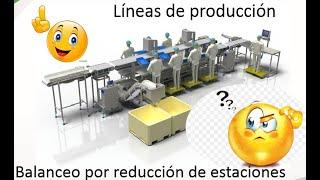 Líneas de producción

???

Balanceo por reducción de estaciones